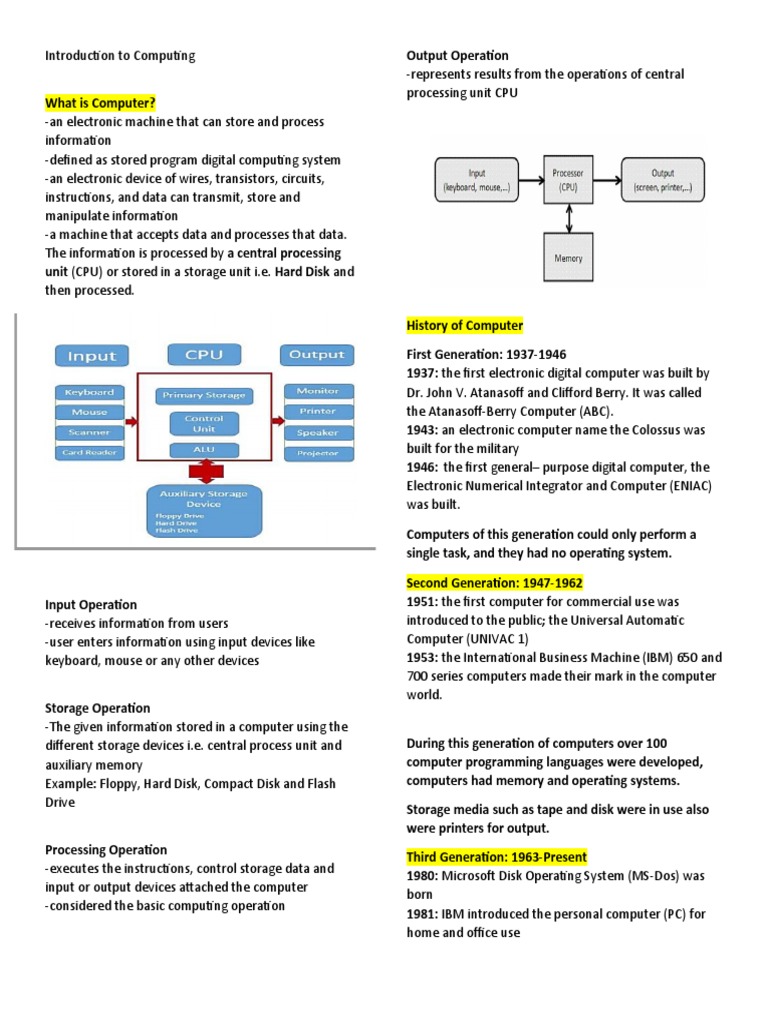 Introduction to Computing

What is Computer?
-an electronic machine that can store and process information
-defined as stored program digital computing system
-an electronic device of wires, transistors, circuits, instructions, and data can transmit, store and manipulate information
-a machine that accepts data and processes that data. The information is processed by a central processing unit (CPU) or stored in a storage unit i.e. Hard Disk and then processed.

Input
CPU
Output
Keyboard
Mouse
Scanner
Card Reader
Primary Storage
Control Unit
ALU
Monitor
Printer
Speaker
Projector
Auxiliary Storage Device
Floppy Drive
Hard Drive
Flash Drive

Input Operation
-receives information from users
-user enters information using input devices like keyboard, mouse or any other devices

Storage Operation
-The given information stored in a computer using the different storage devices i.e. central process unit and auxiliary memory
Example: Floppy, Hard Disk, Compact Disk and Flash Drive

Processing Operation
-executes the instructions, control storage data and input or output devices attached the computer
-considered the basic computing operation

Output Operation
-represents results from the operations of central processing unit CPU

Input (keyboard, mouse,...)
Processor (CPU)
Output (screen, printer,...)
Memory

History of Computer

First Generation: 1937-1946
1937: the first electronic digital computer was built by Dr. John V. Atanasoff and Clifford Berry. It was called the Atanasoff-Berry Computer (ABC).
1943: an electronic computer name the Colossus was built for the military
1946: the first general– purpose digital computer, the Electronic Numerical Integrator and Computer (ENIAC) was built.

Computers of this generation could only perform a single task, and they had no operating system.

Second Generation: 1947-1962
1951: the first computer for commercial use was introduced to the public; the Universal Automatic Computer (UNIVAC 1)
1953: the International Business Machine (IBM) 650 and 700 series computers made their mark in the computer world.

During this generation of computers over 100 computer programming languages were developed, computers had memory and operating systems.

Storage media such as tape and disk were in use also were printers for output.

Third Generation: 1963-Present
1980: Microsoft Disk Operating System (MS-Dos) was born
1981: IBM introduced the personal computer (PC) for home and office use